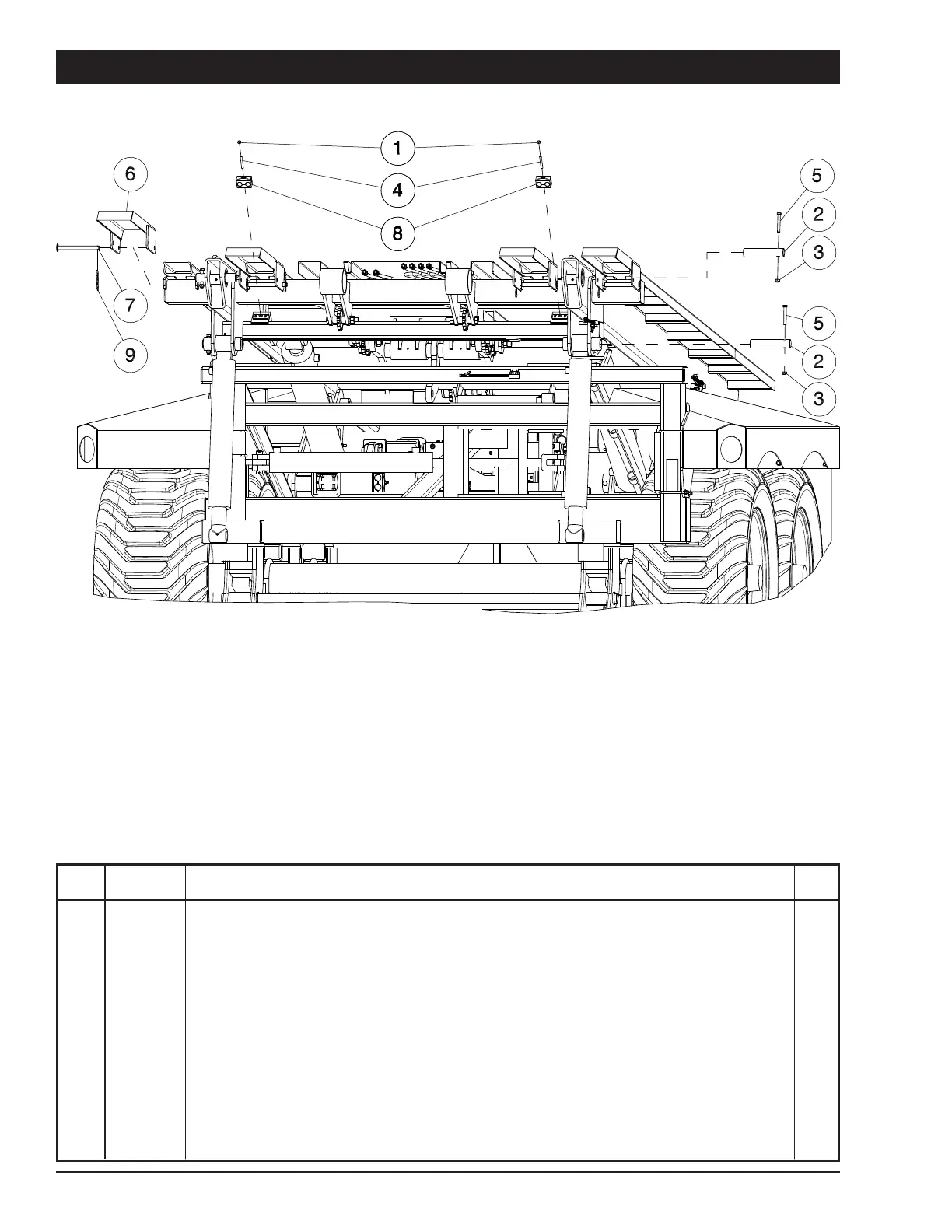 1
4
8
6
7
9
5
2
3
5
2
3